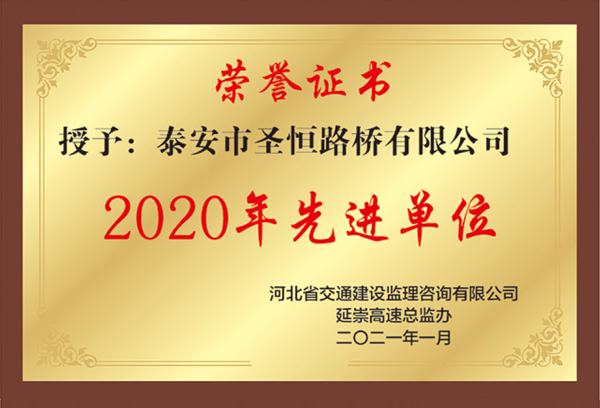 荣誉证书

授予：泰安市圣恒路桥有限公司

2020年先进单位

河北省交通建设监理咨询有限公司
延崇高速总监办
二〇二一年一月